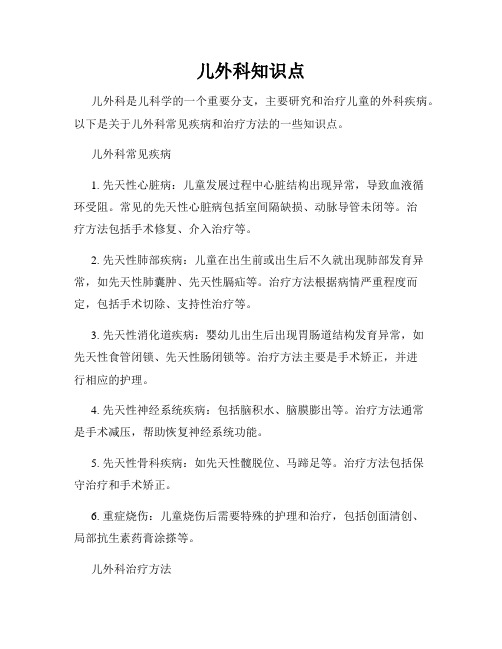 儿外科知识点

儿外科是儿科学的一个重要分支，主要研究和治疗儿童的外科疾病。以下是关于儿外科常见疾病和治疗方法的一些知识点。

儿外科常见疾病

1. 先天性心脏病：儿童发展过程中心脏结构出现异常，导致血液循环受阻。常见的先天性心脏病包括室间隔缺损、动脉导管未闭等。治疗方法包括手术修复、介入治疗等。

2. 先天性肺部疾病：儿童在出生前或出生后不久就出现肺部发育异常，如先天性肺囊肿、先天性膈疝等。治疗方法根据病情严重程度而定，包括手术切除、支持性治疗等。

3. 先天性消化道疾病：婴幼儿出生后出现胃肠道结构发育异常，如先天性食管闭锁、先天性肠闭锁等。治疗方法主要是手术矫正，并进行相应的护理。

4. 先天性神经系统疾病：包括脑积水、脑膜膨出等。治疗方法通常是手术减压，帮助恢复神经系统功能。

5. 先天性骨科疾病：如先天性髋脱位、马蹄足等。治疗方法包括保守治疗和手术矫正。

6. 重症烧伤：儿童烧伤后需要特殊的护理和治疗，包括创面清创、局部抗生素药膏涂搽等。

儿外科治疗方法